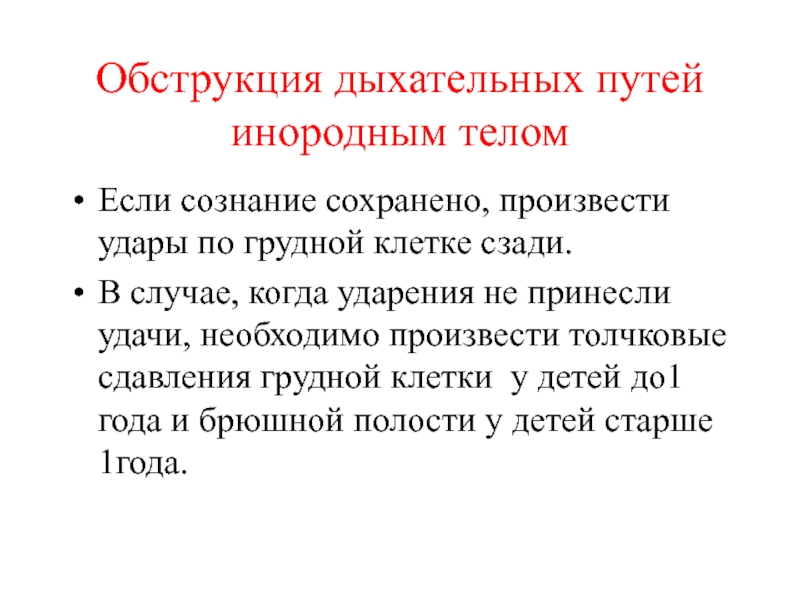 Обструкция дыхательных путей инородным телом

• Если сознание сохранено, произвести удары по грудной клетке сзади.
• В случае, когда ударения не принесли удачи, необходимо произвести толчковые сдавления грудной клетки у детей до1 года и брюшной полости у детей старше 1года.